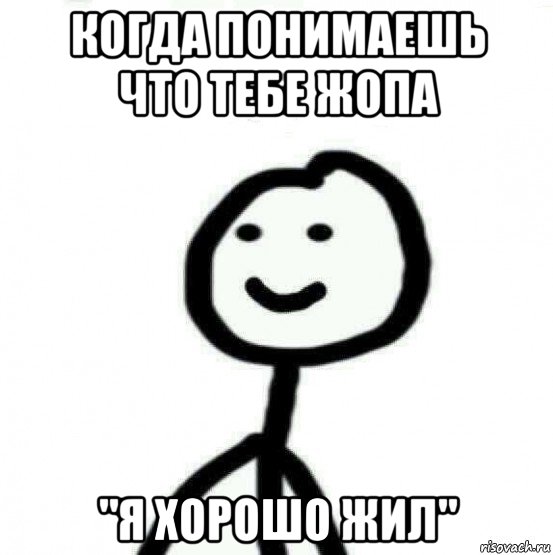 КОГДА ПОНИМАЕШЬ ЧТО ТЕБЕ ЖОПА

"Я ХОРОШО ЖИЛ"

risovach.ru